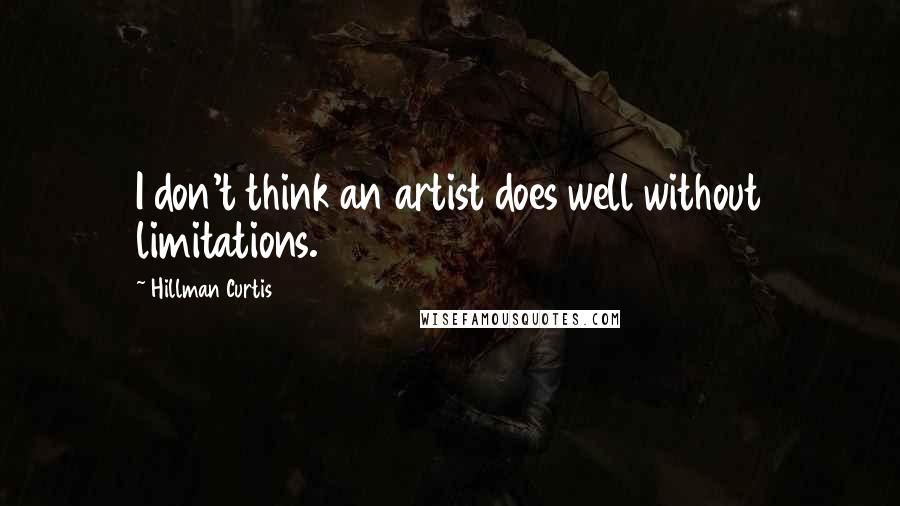 I don't think an artist does well without limitations.

~ Hillman Curtis

WISEFAMOUSQUOTES.COM